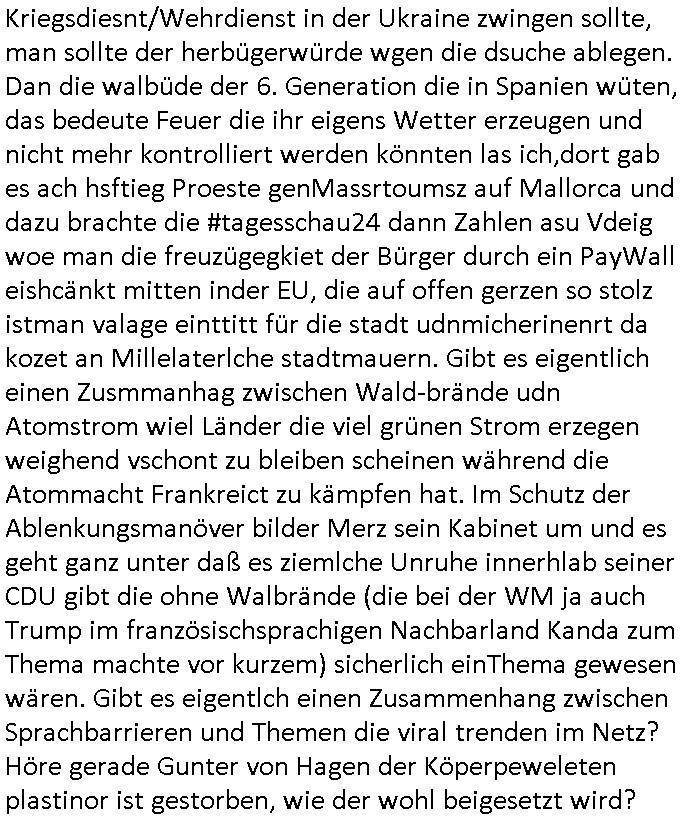 Kriegsdiesnt/Wehrdienst in der Ukraine zwingen sollte, man sollte der herbügerwürde wgen die dsuche ablegen. Dan die walbüde der 6. Generation die in Spanien wüten, das bedeute Feuer die ihr eigens Wetter erzeugen und nicht mehr kontrolliert werden könnten las ich,dort gab es ach hsftieg Proeste genMassrtoumsz auf Mallorca und dazu brachte die #tagesschau24 dann Zahlen asu Vdeig woe man die freuzügegkiet der Bürger durch ein PayWall eishcänkt mitten inder EU, die auf offen gerzen so stolz istman valage einttitt für die stadt udnmicherinenrt da kozet an Millelaterlche stadtmauern. Gibt es eigentlich einen Zusmmanhag zwischen Wald-brände udn Atomstrom wiel Länder die viel grünen Strom erzegen weighend vschont zu bleiben scheinen während die Atommacht Frankreict zu kämpfen hat. Im Schutz der Ablenkungsmanöver bilder Merz sein Kabinet um und es geht ganz unter daß es ziemlche Unruhe innerhlab seiner CDU gibt die ohne Walbrände (die bei der WM ja auch Trump im französischsprachigen Nachbarland Kanda zum Thema machte vor kurzem) sicherlich einThema gewesen wären. Gibt es eigentlch einen Zusammenhang zwischen Sprachbarrieren und Themen die viral trenden im Netz? Höre gerade Gunter von Hagen der Köperpeweleten plastinor ist gestorben, wie der wohl beigesetzt wird?